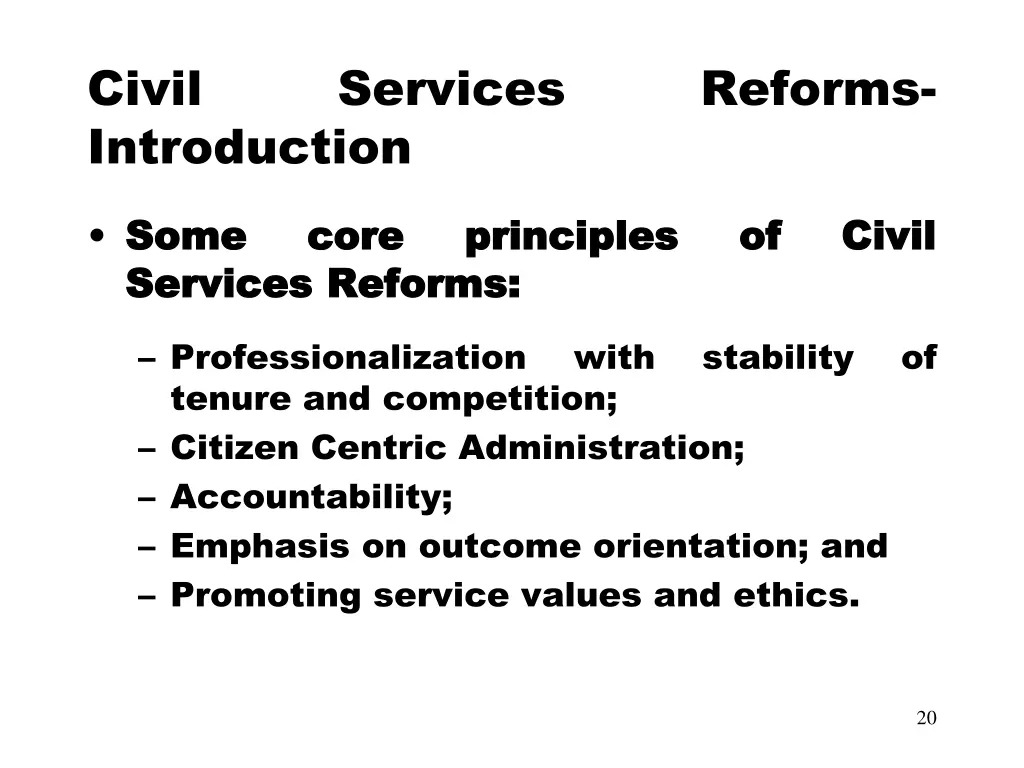 Civil Services Reforms-Introduction

• Some core principles of Civil Services Reforms:

– Professionalization with stability of tenure and competition;
– Citizen Centric Administration;
– Accountability;
– Emphasis on outcome orientation; and
– Promoting service values and ethics.

20